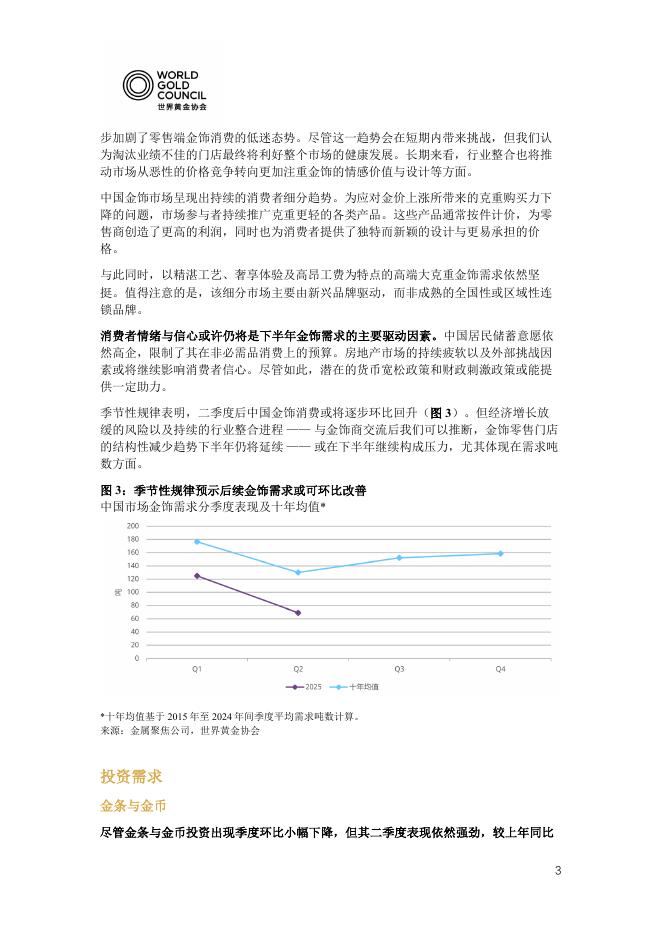 WORLD GOLD COUNCIL
世界黄金协会

步加剧了零售端金饰消费的低迷态势。尽管这一趋势会在短期内带来挑战，但我们认为淘汰业绩不佳的门店最终将利好整个市场的健康发展。长期来看，行业整合也将推动市场从恶性的价格竞争转向更加注重金饰的情感价值与设计等方面。

中国金饰市场呈现出持续的消费者细分趋势。为应对金价上涨所带来的克重购买力下降的问题，市场参与者持续推广克重更轻的各类产品。这些产品通常按件计价，为零售商创造了更高的利润，同时也为消费者提供了独特而新颖的设计与更易承担的价格。

与此同时，以精湛工艺、奢享体验及高昂工费为特点的高端大克重金饰需求依然坚挺。值得注意的是，该细分市场主要由新兴品牌驱动，而非成熟的全国性或区域性连锁品牌。

消费者情绪与信心或许仍将是下半年金饰需求的主要驱动因素。中国居民储蓄意愿依然高企，限制了其在非必需品消费上的预算。房地产市场的持续疲软以及外部挑战因素或将继续影响消费者信心。尽管如此，潜在的货币宽松政策和财政刺激政策或能提供一定助力。

季节性规律表明，二季度后中国金饰消费或将逐步环比回升（图 3）。但经济增长放缓的风险以及持续的行业整合进程 —— 与金饰商交流后我们可以推断，金饰零售门店的结构性减少趋势下半年仍将延续 —— 或在下半年继续构成压力，尤其体现在需求吨数方面。

图 3：季节性规律预示后续金饰需求或可环比改善
中国市场金饰需求分季度表现及十年均值*

200
180
160
140
120
100
80
60
40
20
0
吨
Q1 Q2 Q3 Q4
2025 十年均值

*十年均值基于 2015 年至 2024 年同季度平均需求吨数计算。
来源：金属聚焦公司，世界黄金协会

投资需求

金条与金币

尽管金条与金币投资出现季度环比小幅下降，但其二季度表现依然强劲，较上年同比

3